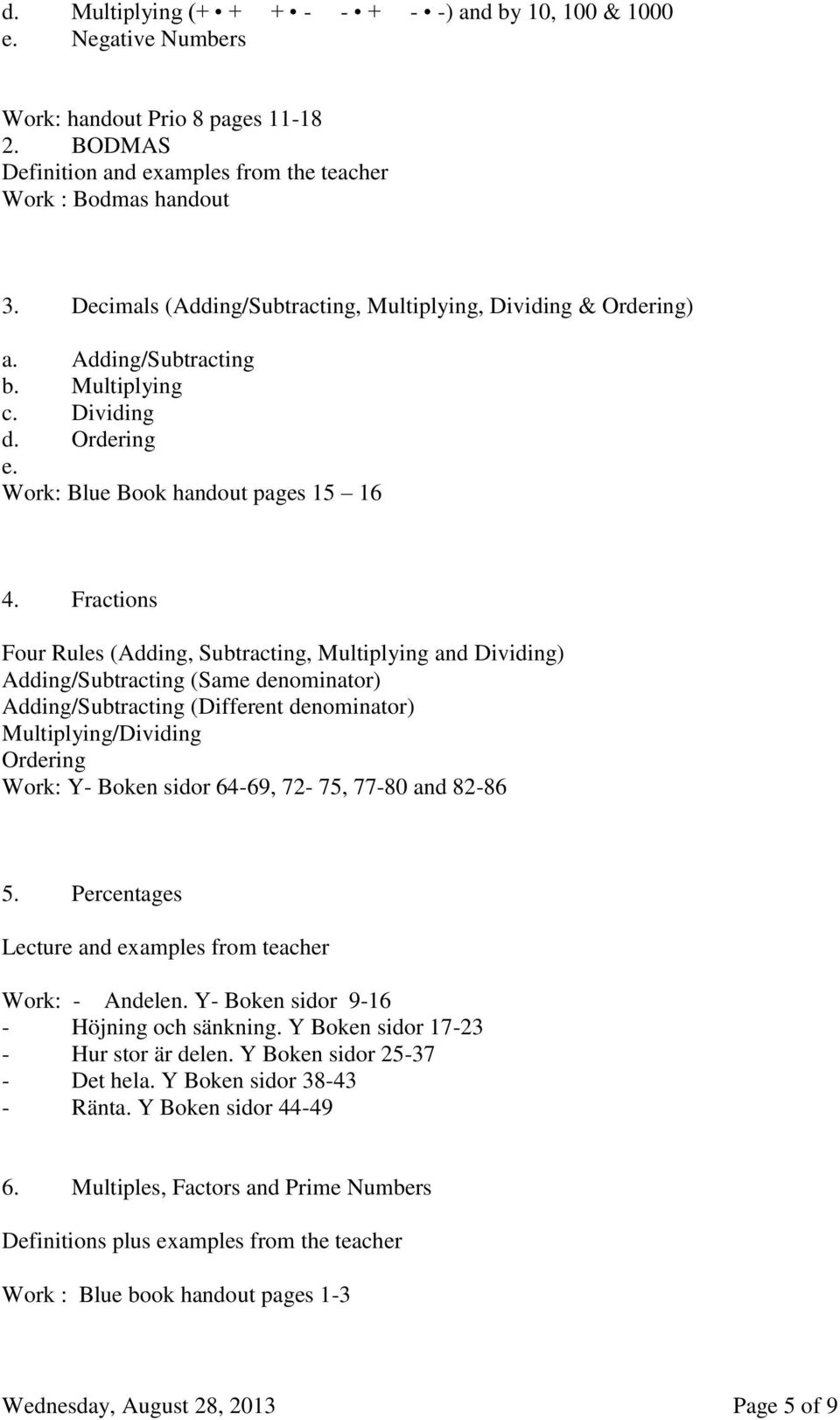 d. Multiplying (+ • + + • - - • + - • -) and by 10, 100 & 1000
e. Negative Numbers

Work: handout Prio 8 pages 11-18
2. BODMAS
Definition and examples from the teacher
Work : Bodmas handout

3. Decimals (Adding/Subtracting, Multiplying, Dividing & Ordering)
a. Adding/Subtracting
b. Multiplying
c. Dividing
d. Ordering
e.
Work: Blue Book handout pages 15 – 16

4. Fractions

Four Rules (Adding, Subtracting, Multiplying and Dividing)
Adding/Subtracting (Same denominator)
Adding/Subtracting (Different denominator)
Multiplying/Dividing
Ordering
Work: Y- Boken sidor 64-69, 72- 75, 77-80 and 82-86

5. Percentages

Lecture and examples from teacher

Work: - Andelen. Y- Boken sidor 9-16
- Höjning och sänkning. Y Boken sidor 17-23
- Hur stor är delen. Y Boken sidor 25-37
- Det hela. Y Boken sidor 38-43
- Ränta. Y Boken sidor 44-49

6. Multiples, Factors and Prime Numbers

Definitions plus examples from the teacher

Work : Blue book handout pages 1-3

Wednesday, August 28, 2013 Page 5 of 9